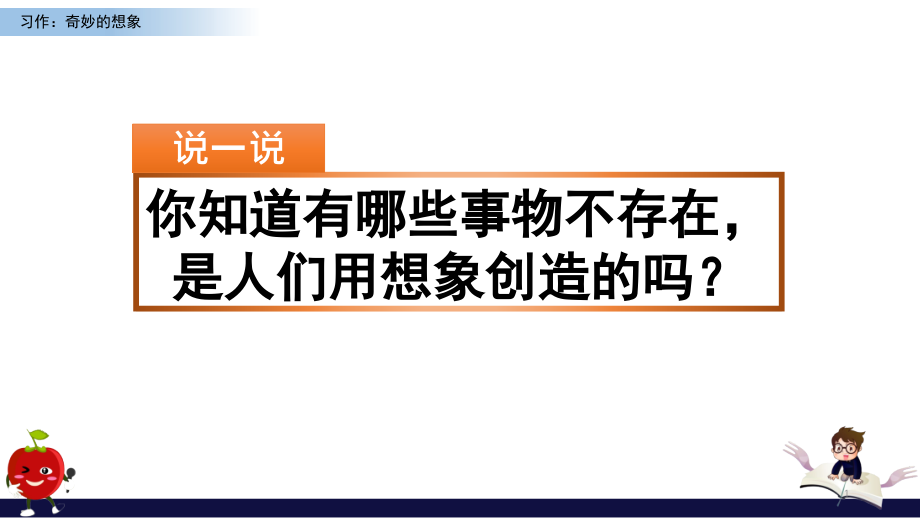 习作：奇妙的想象

说一说

你知道有哪些事物不存在，是人们用想象创造的吗？